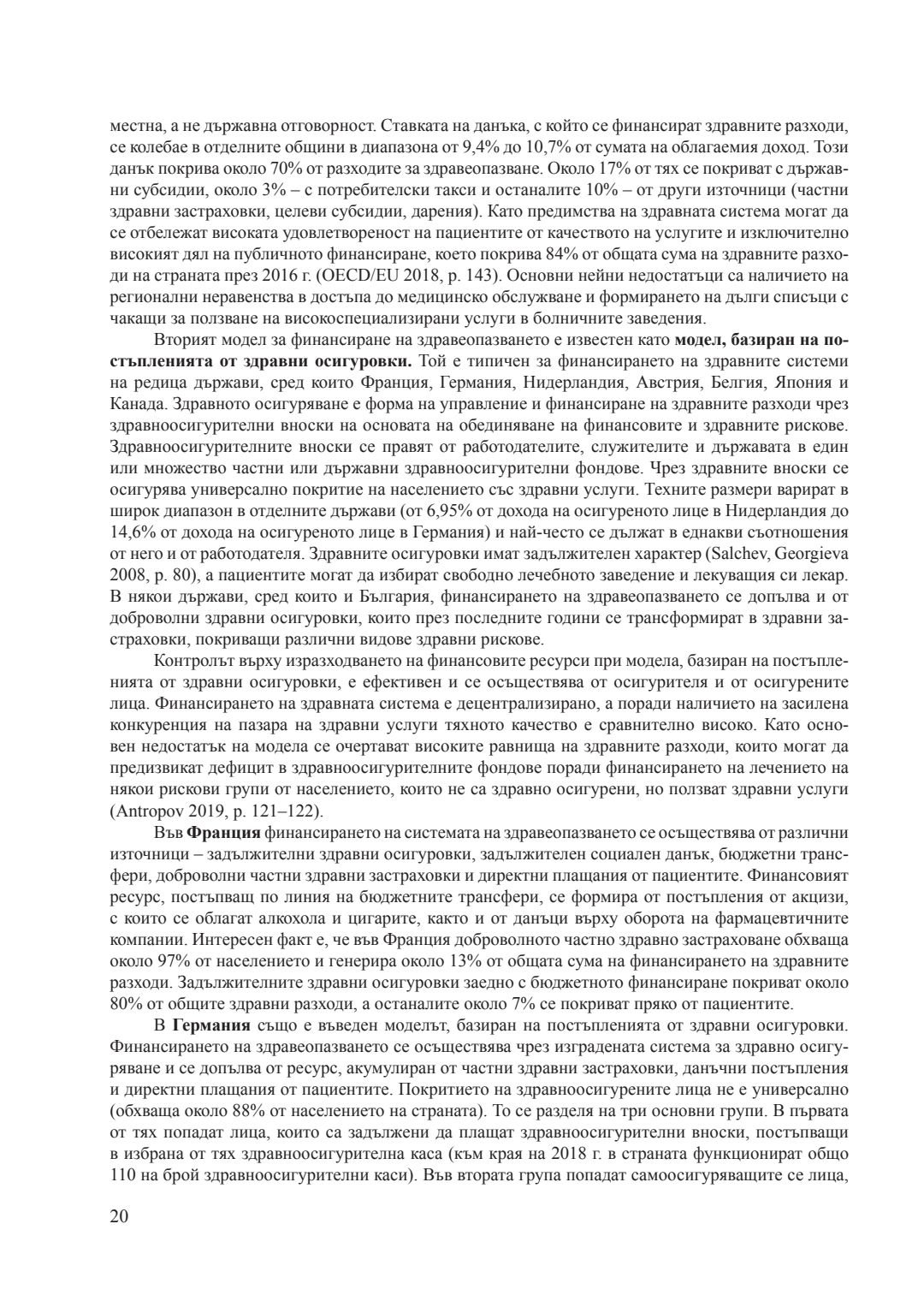 местна, а не държавна отговорност. Ставката на данъка, с който се финансират здравните разходи, се колебае в отделните общини в диапазона от 9,4% до 10,7% от сумата на облагаемия доход. Този данък покрива около 70% от разходите за здравеопазване. Около 17% от тях се покриват с държавни субсидии, около 3% – с потребителски такси и останалите 10% – от други източници (частни здравни застраховки, целеви субсидии, дарения). Като предимства на здравната система могат да се отбележат високата удовлетвореност на пациентите от качеството на услугите и изключително високият дял на публичното финансиране, което покрива 84% от общата сума на здравните разходи на страната през 2016 г. (OECD/EU 2018, p. 143). Основни нейни недостатъци са наличието на регионални неравенства в достъпа до медицинско обслужване и формирането на дълги списъци с чакащи за ползване на високоспециализирани услуги в болничните заведения.

Вторият модел за финансиране на здравеопазването е известен като **модел, базиран на постъпленията от здравни осигуровки.** Той е типичен за финансирането на здравните системи на редица държави, сред които Франция, Германия, Нидерландия, Австрия, Белгия, Япония и Канада. Здравното осигуряване е форма на управление и финансиране на здравните разходи чрез здравноосигурителни вноски на основата на обединяване на финансовите и здравните рискове. Здравноосигурителните вноски се правят от работодателите, служителите и държавата в един или множество частни или държавни здравноосигурителни фондове. Чрез здравните вноски се осигурява универсално покритие на населението със здравни услуги. Техните размери варират в широк диапазон в отделните държави (от 6,95% от дохода на осигуреното лице в Нидерландия до 14,6% от дохода на осигуреното лице в Германия) и най-често се дължат в еднакви съотношения от него и от работодателя. Здравните осигуровки имат задължителен характер (Salchev, Georgieva 2008, p. 80), а пациентите могат да избират свободно лечебното заведение и лекуващия си лекар. В някои държави, сред които и България, финансирането на здравеопазването се допълва и от доброволни здравни осигуровки, които през последните години се трансформират в здравни застраховки, покриващи различни видове здравни рискове.

Контролът върху изразходването на финансовите ресурси при модела, базиран на постъпленията от здравни осигуровки, е ефективен и се осъществява от осигурителя и от осигурените лица. Финансирането на здравната система е децентрализирано, а поради наличието на засилена конкуренция на пазара на здравни услуги тяхното качество е сравнително високо. Като основен недостатък на модела се очертават високите равнища на здравните разходи, които могат да предизвикат дефицит в здравноосигурителните фондове поради финансирането на лечението на някои рискови групи от населението, които не са здравно осигурени, но ползват здравни услуги (Antropov 2019, p. 121–122).

Във **Франция** финансирането на системата на здравеопазването се осъществява от различни източници – задължителни здравни осигуровки, задължителен социален данък, бюджетни трансфери, доброволни частни здравни застраховки и директни плащания от пациентите. Финансовият ресурс, постъпващ по линия на бюджетните трансфери, се формира от постъпления от акцизи, с които се облагат алкохола и цигарите, както и от данъци върху оборота на фармацевтичните компании. Интересен факт е, че във Франция доброволното частно здравно застраховане обхваща около 97% от населението и генерира около 13% от общата сума на финансирането на здравните разходи. Задължителните здравни осигуровки заедно с бюджетното финансиране покриват около 80% от общите здравни разходи, а останалите около 7% се покриват пряко от пациентите.

В **Германия** също е въведен моделът, базиран на постъпленията от здравни осигуровки. Финансирането на здравеопазването се осъществява чрез изградената система за здравно осигуряване и се допълва от ресурс, акумулиран от частни здравни застраховки, данъчни постъпления и директни плащания от пациентите. Покритието на здравноосигурените лица не е универсално (обхваща около 88% от населението на страната). То се разделя на три основни групи. В първата от тях попадат лица, които са задължени да плащат здравноосигурителни вноски, постъпващи в избрана от тях здравноосигурителна каса (към края на 2018 г. в страната функционират общо 110 на брой здравноосигурителни каси). Във втората група попадат самоосигуряващите се лица,

20